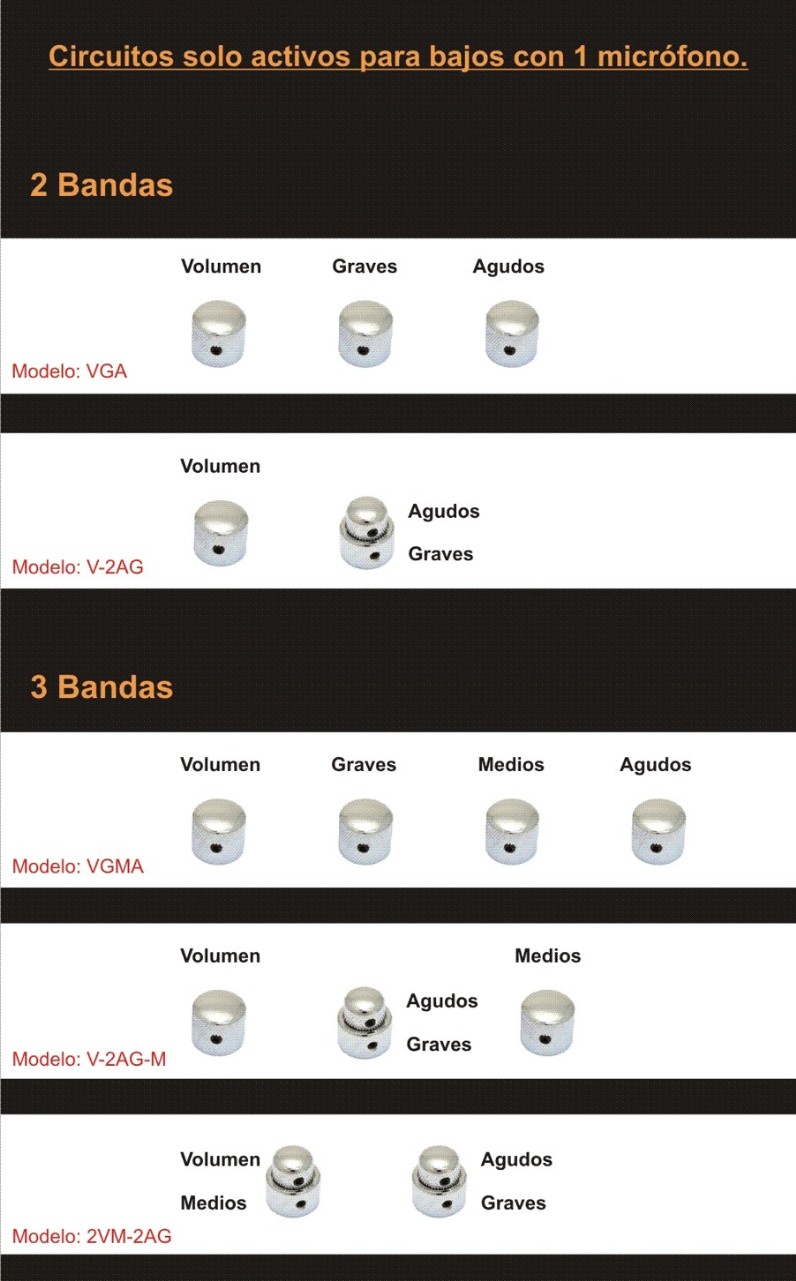 Circuitos solo activos para bajos con 1 micrófono.

2 Bandas

Volumen Graves Agudos

Modelo: VGA

Volumen

Agudos
Graves

Modelo: V-2AG

3 Bandas

Volumen Graves Medios Agudos

Modelo: VGMA

Volumen Medios

Agudos
Graves

Modelo: V-2AG-M

Volumen
Medios

Agudos
Graves

Modelo: 2VM-2AG